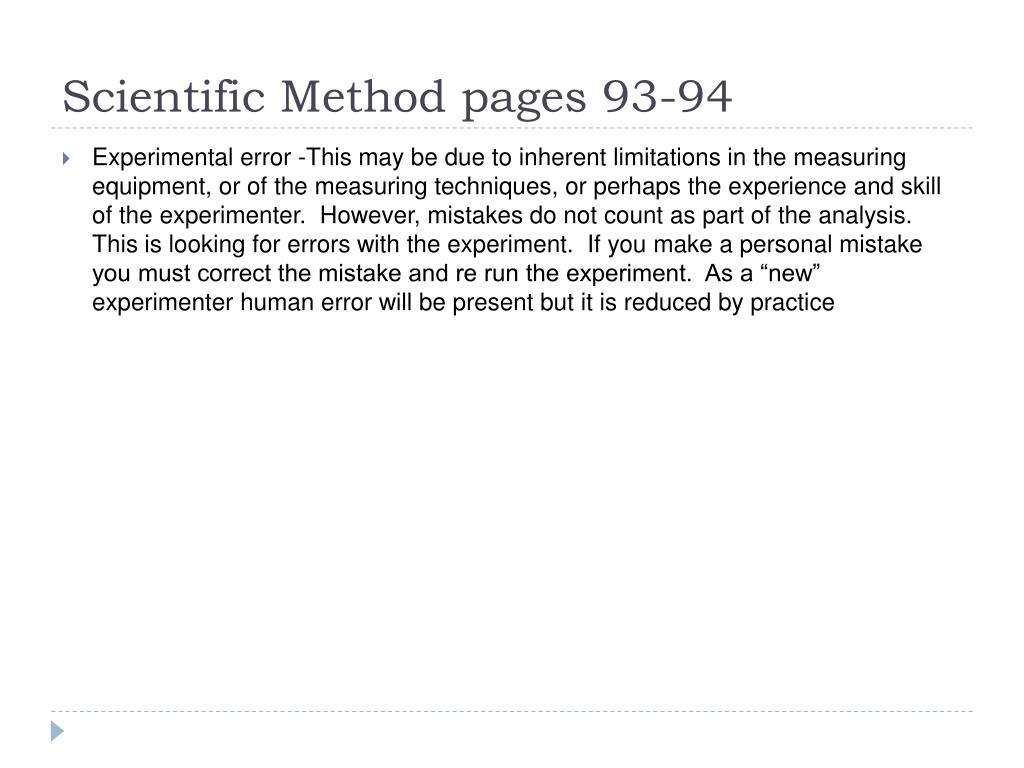 Scientific Method pages 93-94

Experimental error -This may be due to inherent limitations in the measuring equipment, or of the measuring techniques, or perhaps the experience and skill of the experimenter.  However, mistakes do not count as part of the analysis. This is looking for errors with the experiment.  If you make a personal mistake you must correct the mistake and re run the experiment.  As a “new” experimenter human error will be present but it is reduced by practice